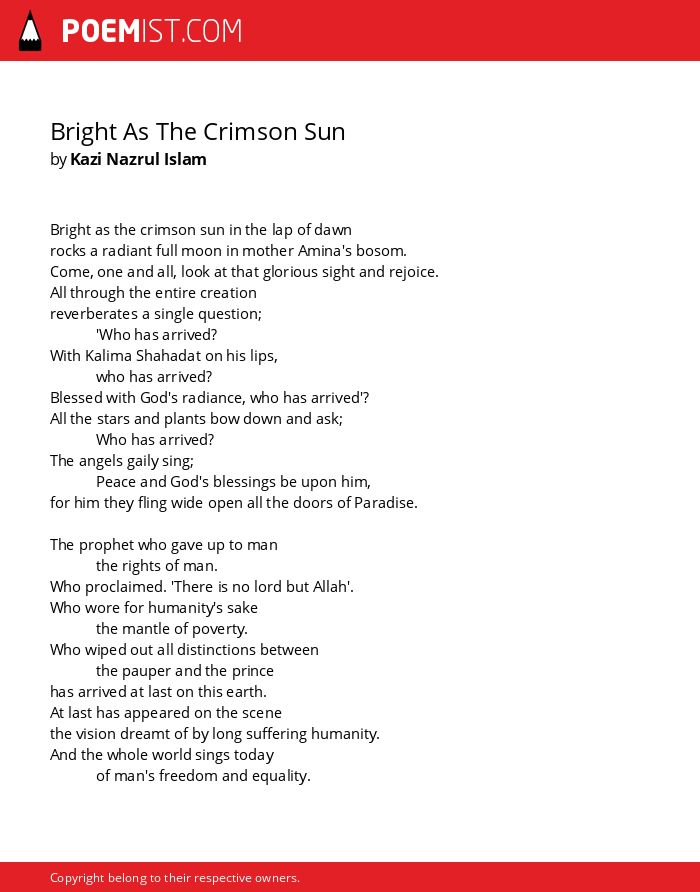 POEMIST.COM

Bright As The Crimson Sun
by Kazi Nazrul Islam

Bright as the crimson sun in the lap of dawn
rocks a radiant full moon in mother Amina's bosom.
Come, one and all, look at that glorious sight and rejoice.
All through the entire creation
reverberates a single question;
'Who has arrived?
With Kalima Shahadat on his lips,
who has arrived?
Blessed with God's radiance, who has arrived'?
All the stars and plants bow down and ask;
Who has arrived?
The angels gaily sing;
Peace and God's blessings be upon him,
for him they fling wide open all the doors of Paradise.

The prophet who gave up to man
the rights of man.
Who proclaimed. 'There is no lord but Allah'.
Who wore for humanity's sake
the mantle of poverty.
Who wiped out all distinctions between
the pauper and the prince
has arrived at last on this earth.
At last has appeared on the scene
the vision dreamt of by long suffering humanity.
And the whole world sings today
of man's freedom and equality.

Copyright belong to their respective owners.